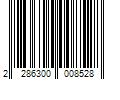 2 286300 008528